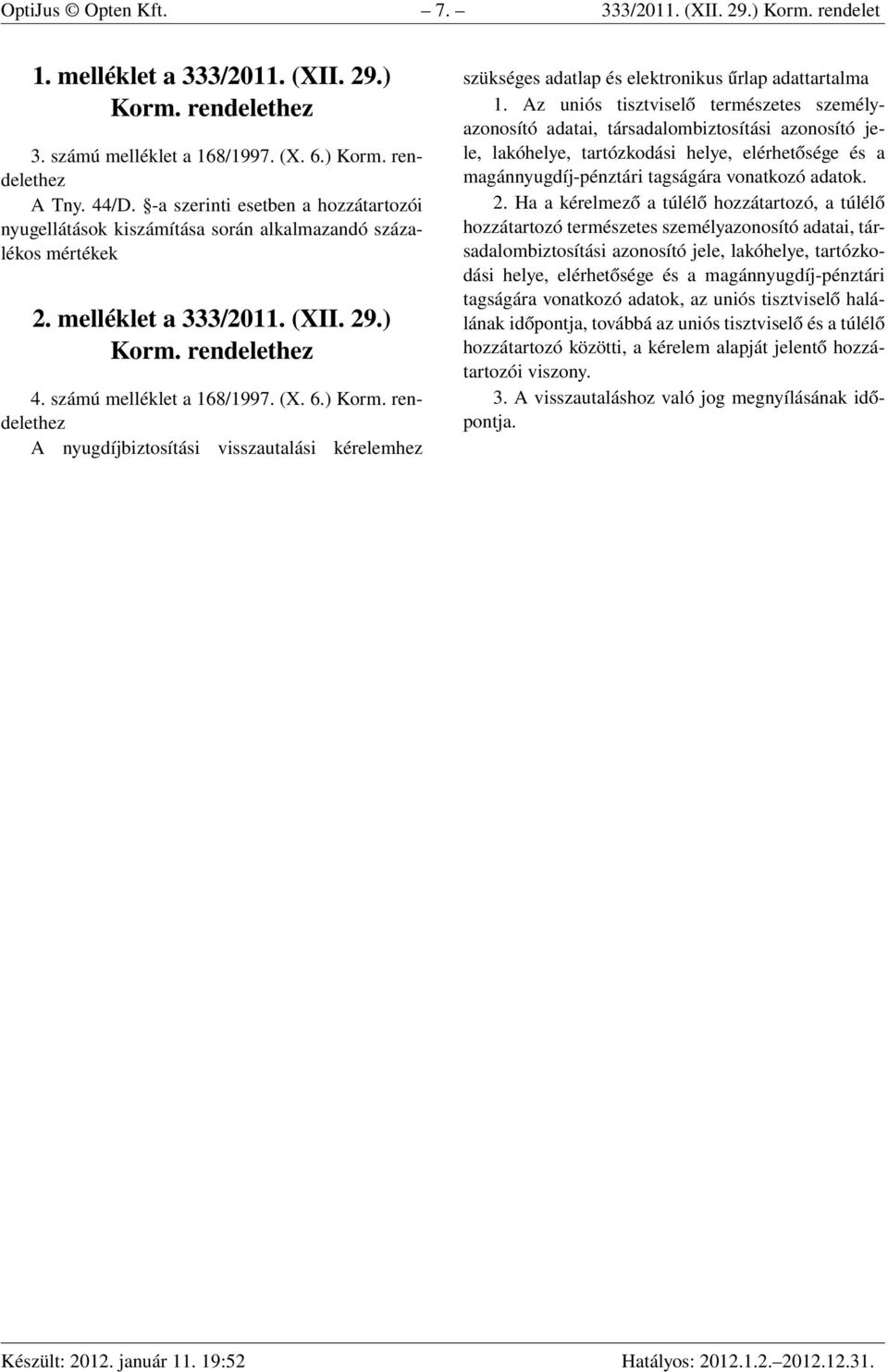 OptiJus © Opten Kft. – 7. – 333/2011. (XII. 29.) Korm. rendelet

1. melléklet a 333/2011. (XII. 29.) Korm. rendelethez

3. számú melléklet a 168/1997. (X. 6.) Korm. rendelethez

A Tny. 44/D. §-a szerinti esetben a hozzátartozói nyugellátások kiszámítása során alkalmazandó százalékos mértékek

2. melléklet a 333/2011. (XII. 29.) Korm. rendelethez

4. számú melléklet a 168/1997. (X. 6.) Korm. rendelethez

A nyugdíjbiztosítási visszautalási kérelemhez szükséges adatlap és elektronikus űrlap adattartalma

1. Az uniós tisztviselő természetes személyazonosító adatai, társadalombiztosítási azonosító jele, lakóhelye, tartózkodási helye, elérhetősége és a magánnyugdíj-pénztári tagságára vonatkozó adatok.

2. Ha a kérelmező a túlélő hozzátartozó, a túlélő hozzátartozó természetes személyazonosító adatai, társadalombiztosítási azonosító jele, lakóhelye, tartózkodási helye, elérhetősége és a magánnyugdíj-pénztári tagságára vonatkozó adatok, az uniós tisztviselő halálának időpontja, továbbá az uniós tisztviselő és a túlélő hozzátartozó közötti, a kérelem alapját jelentő hozzátartozói viszony.

3. A visszautaláshoz való jog megnyílásának időpontja.

Készült: 2012. január 11. 19:52 Hatályos: 2012.1.2.–2012.12.31.